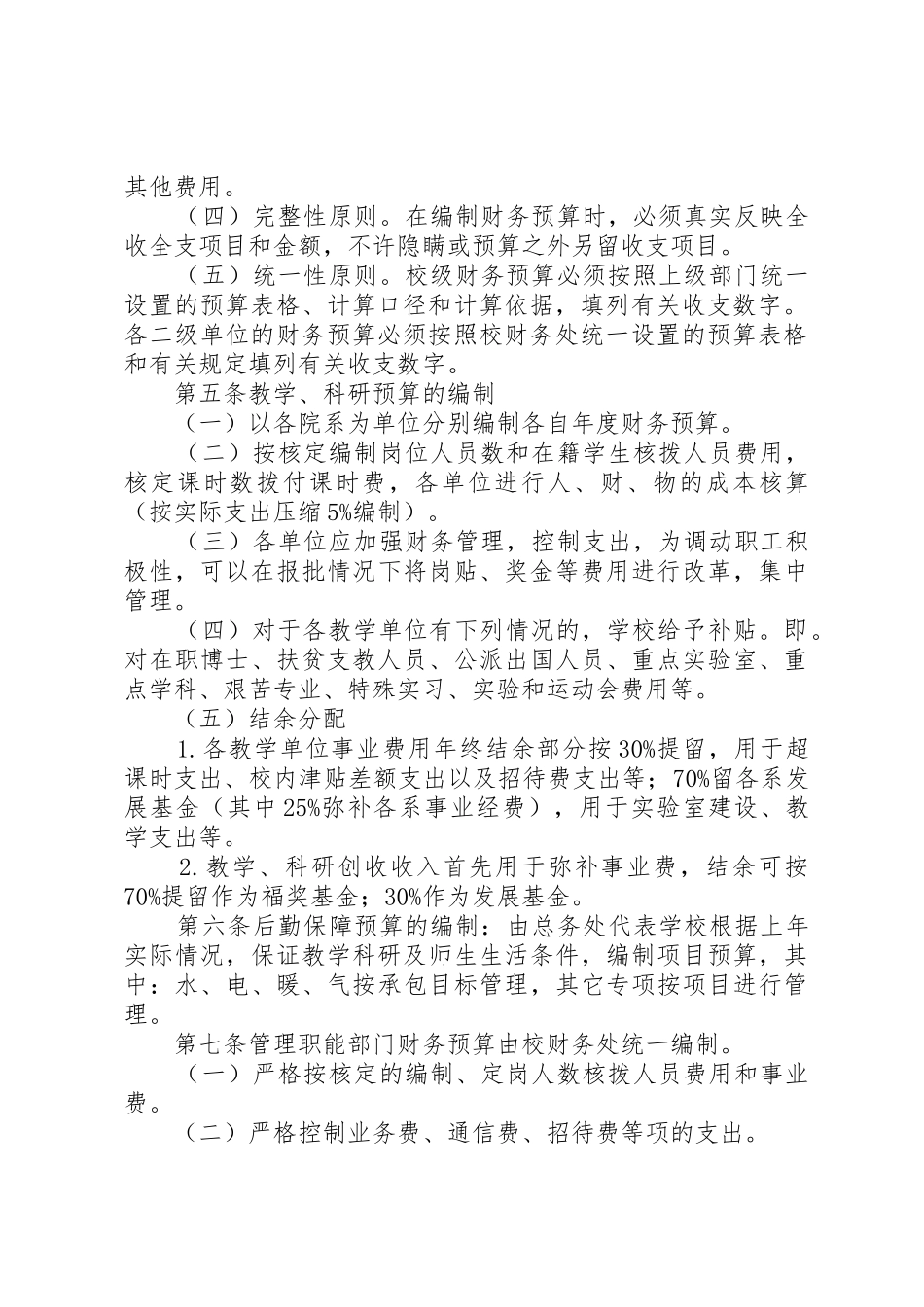 其他费用。

（四）完整性原则。在编制财务预算时，必须真实反映全收全支项目和金额，不许隐瞒或预算之外另留收支项目。

（五）统一性原则。校级财务预算必须按照上级部门统一设置的预算表格、计算口径和计算依据，填列有关收支数字。各二级单位的财务预算必须按照校财务处统一设置的预算表格和有关规定填列有关收支数字。

第五条教学、科研预算的编制

（一）以各院系为单位分别编制各自年度财务预算。

（二）按核定编制岗位人员数和在籍学生核拨人员费用，核定课时数拨付课时费，各单位进行人、财、物的成本核算（按实际支出压缩5%编制）。

（三）各单位应加强财务管理，控制支出，为调动职工积极性，可以在报批情况下将岗贴、奖金等费用进行改革，集中管理。

（四）对于各教学单位有下列情况的，学校给予补贴。即。对在职博士、扶贫支教人员、公派出国人员、重点实验室、重点学科、艰苦专业、特殊实习、实验和运动会费用等。

（五）结余分配

1.各教学单位事业费用年终结余部分按30%提留，用于超课时支出、校内津贴差额支出以及招待费支出等；70%留各系发展基金（其中25%弥补各系事业经费），用于实验室建设、教学支出等。

2.教学、科研创收收入首先用于弥补事业费，结余可按70%提留作为福奖基金；30%作为发展基金。

第六条后勤保障预算的编制：由总务处代表学校根据上年实际情况，保证教学科研及师生生活条件，编制项目预算，其中：水、电、暖、气按承包目标管理，其它专项按项目进行管理。

第七条管理职能部门财务预算由校财务处统一编制。

（一）严格按核定的编制、定岗人数核拨人员费用和事业费。

（二）严格控制业务费、通信费、招待费等项的支出。